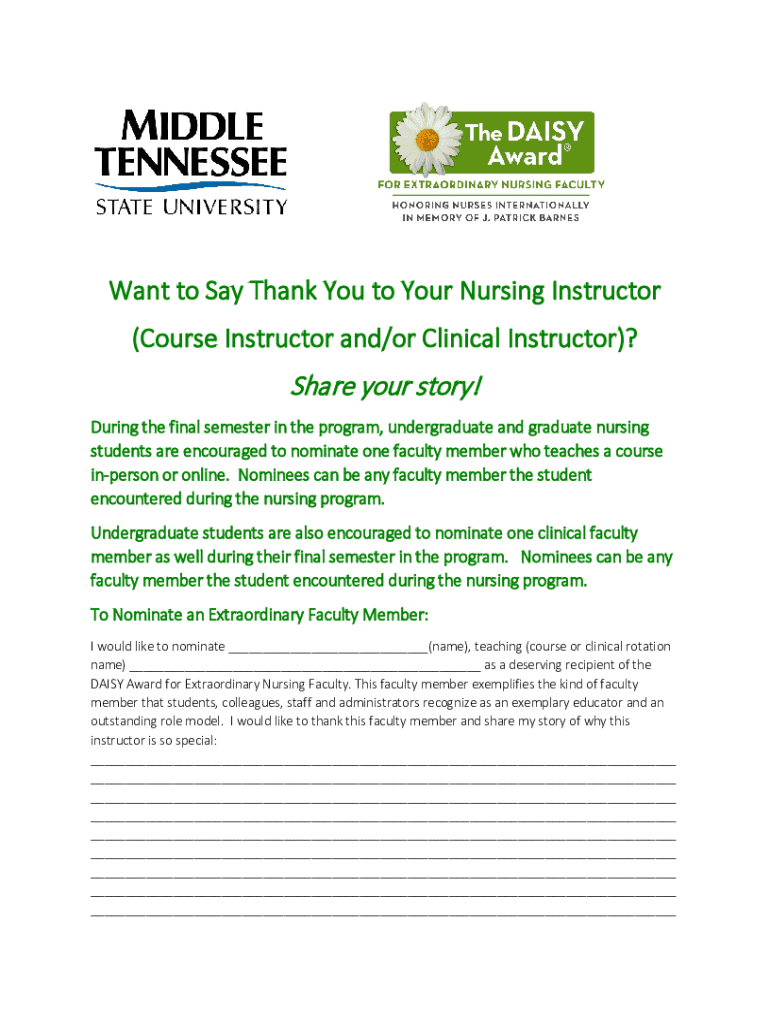 MIDDLE TENNESSEE STATE UNIVERSITY

The DAISY Award®
FOR EXTRAORDINARY NURSING FACULTY
HONORING NURSES INTERNATIONALLY IN MEMORY OF J. PATRICK BARNES

Want to Say Thank You to Your Nursing Instructor
(Course Instructor and/or Clinical Instructor)?

Share your story!

During the final semester in the program, undergraduate and graduate nursing students are encouraged to nominate one faculty member who teaches a course in-person or online. Nominees can be any faculty member the student encountered during the nursing program.

Undergraduate students are also encouraged to nominate one clinical faculty member as well during their final semester in the program. Nominees can be any faculty member the student encountered during the nursing program.

To Nominate an Extraordinary Faculty Member:

I would like to nominate ____________________________(name), teaching (course or clinical rotation name) __________________________________________________ as a deserving recipient of the DAISY Award for Extraordinary Nursing Faculty. This faculty member exemplifies the kind of faculty member that students, colleagues, staff and administrators recognize as an exemplary educator and an outstanding role model. I would like to thank this faculty member and share my story of why this instructor is so special: